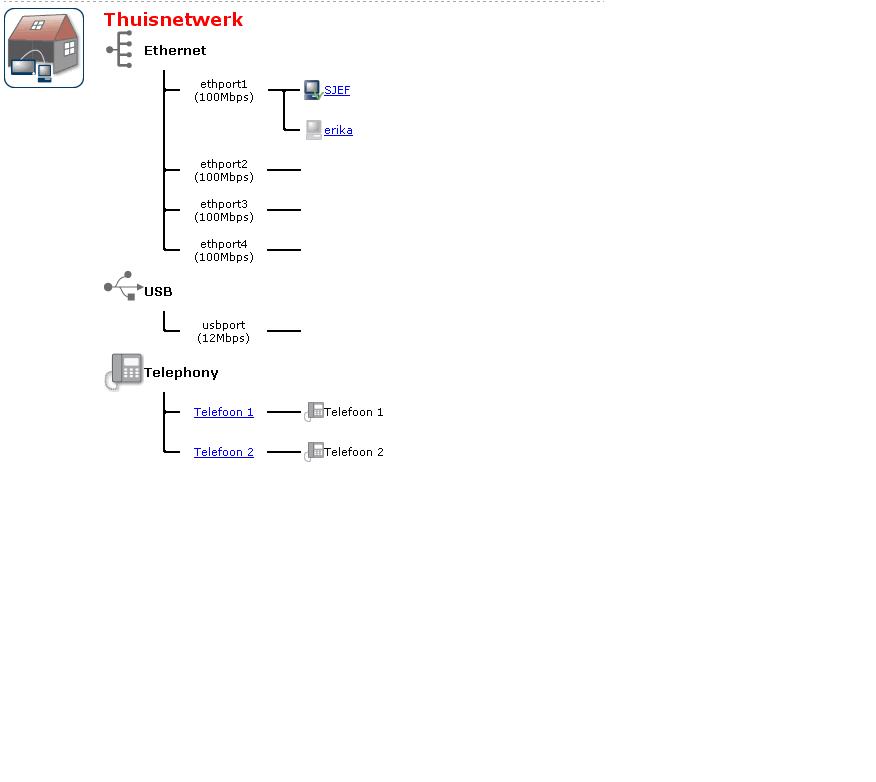 Thuisnetwerk

Ethernet

ethport1 (100Mbps)

SJEF

erika

ethport2 (100Mbps)

ethport3 (100Mbps)

ethport4 (100Mbps)

USB

usbport (12Mbps)

Telephony

Telefoon 1

Telefoon 1

Telefoon 2

Telefoon 2